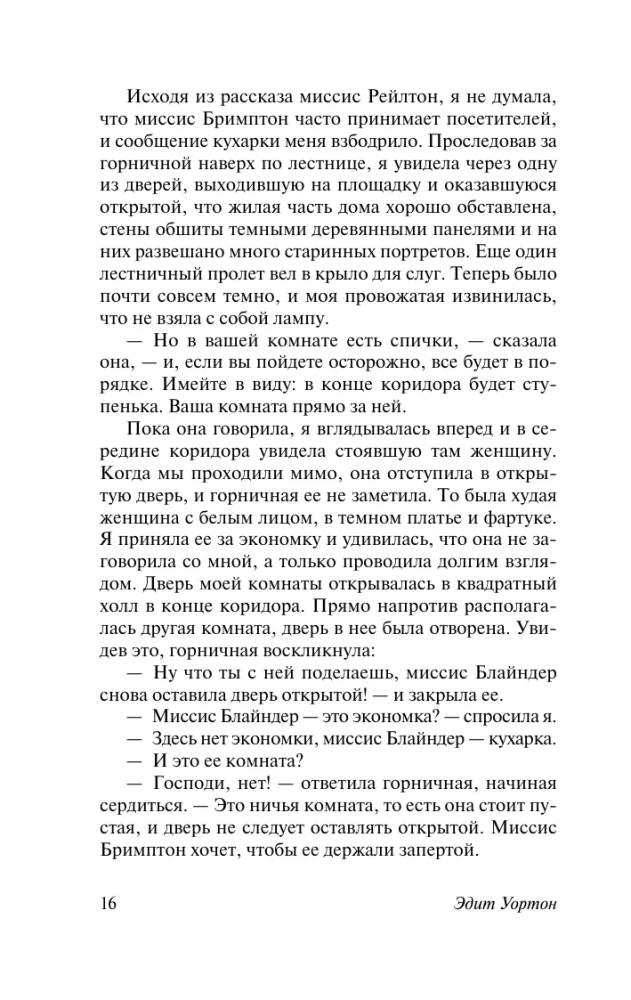 Исходя из рассказа миссис Рейлтон, я не думала, что миссис Бримптон часто принимает посетителей, и сообщение кухарки меня взбодрило. Проследовав за горничной наверх по лестнице, я увидела через одну из дверей, выходившую на площадку и оказавшуюся открытой, что жилая часть дома хорошо обставлена, стены обшиты темными деревянными панелями и на них развешано много старинных портретов. Еще один лестничный пролет вел в крыло для слуг. Теперь было почти совсем темно, и моя провожатая извинилась, что не взяла с собой лампу.

— Но в вашей комнате есть спички, — сказала она, — и, если вы пойдете осторожно, все будет в порядке. Имейте в виду: в конце коридора будет ступенька. Ваша комната прямо за ней.

Пока она говорила, я вглядывалась вперед и в середине коридора увидела стоявшую там женщину. Когда мы проходили мимо, она отступила в открытую дверь, и горничная ее не заметила. То была худая женщина с белым лицом, в темном платье и фартуке. Я приняла ее за экономку и удивилась, что она не заговорила со мной, а только проводила долгим взглядом. Дверь моей комнаты открывалась в квадратный холл в конце коридора. Прямо напротив располагалась другая комната, дверь в нее была отворена. Увидев это, горничная воскликнула:

— Ну что ты с ней поделаешь, миссис Блайндер снова оставила дверь открытой! — и закрыла ее.

— Миссис Блайндер — это экономка? — спросила я.

— Здесь нет экономки, миссис Блайндер — кухарка.

— И это ее комната?

— Господи, нет! — ответила горничная, начиная сердиться. — Это ничья комната, то есть она стоит пустая, и дверь не следует оставлять открытой. Миссис Бримптон хочет, чтобы ее держали запертой.

16 Эдит Уортон